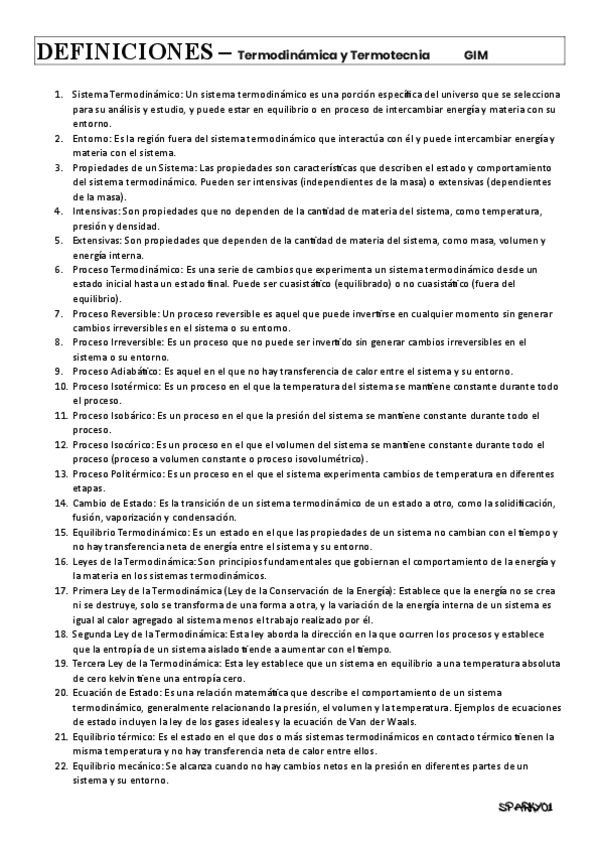 DEFINICIONES – Termodinámica y Termotecnia GIM

1. Sistema Termodinámico: Un sistema termodinámico es una porción específica del universo que se selecciona para su análisis y estudio, y puede estar en equilibrio o en proceso de intercambiar energía y materia con su entorno.
2. Entorno: Es la región fuera del sistema termodinámico que interactúa con él y puede intercambiar energía y materia con el sistema.
3. Propiedades de un Sistema: Las propiedades son características que describen el estado y comportamiento del sistema termodinámico. Pueden ser intensivas (independientes de la masa) o extensivas (dependientes de la masa).
4. Intensivas: Son propiedades que no dependen de la cantidad de materia del sistema, como temperatura, presión y densidad.
5. Extensivas: Son propiedades que dependen de la cantidad de materia del sistema, como masa, volumen y energía interna.
6. Proceso Termodinámico: Es una serie de cambios que experimenta un sistema termodinámico desde un estado inicial hasta un estado final. Puede ser cuasiestático (equilibrado) o no cuasiestático (fuera del equilibrio).
7. Proceso Reversible: Un proceso reversible es aquel que puede invertirse en cualquier momento sin generar cambios irreversibles en el sistema o su entorno.
8. Proceso Irreversible: Es un proceso que no puede ser invertido sin generar cambios irreversibles en el sistema o su entorno.
9. Proceso Adiabático: Es aquel en el que no hay transferencia de calor entre el sistema y su entorno.
10. Proceso Isotérmico: Es un proceso en el que la temperatura del sistema se mantiene constante durante todo el proceso.
11. Proceso Isobárico: Es un proceso en el que la presión del sistema se mantiene constante durante todo el proceso.
12. Proceso Isocórico: Es un proceso en el que el volumen del sistema se mantiene constante durante todo el proceso (proceso a volumen constante o proceso isovolumétrico).
13. Proceso Politérmico: Es un proceso en el que el sistema experimenta cambios de temperatura en diferentes etapas.
14. Cambio de Estado: Es la transición de un sistema termodinámico de un estado a otro, como la solidificación, fusión, vaporización y condensación.
15. Equilibrio Termodinámico: Es un estado en el que las propiedades de un sistema no cambian con el tiempo y no hay transferencia neta de energía entre el sistema y su entorno.
16. Leyes de la Termodinámica: Son principios fundamentales que gobiernan el comportamiento de la energía y la materia en los sistemas termodinámicos.
17. Primera Ley de la Termodinámica (Ley de la Conservación de la Energía): Establece que la energía no se crea ni se destruye, solo se transforma de una forma a otra, y la variación de la energía interna de un sistema es igual al calor agregado al sistema menos el trabajo realizado por él.
18. Segunda Ley de la Termodinámica: Esta ley aborda la dirección en la que ocurren los procesos y establece que la entropía de un sistema aislado tiende a aumentar con el tiempo.
19. Tercera Ley de la Termodinámica: Esta ley establece que un sistema en equilibrio a una temperatura absoluta de cero kelvin tiene una entropía cero.
20. Ecuación de Estado: Es una relación matemática que describe el comportamiento de un sistema termodinámico, generalmente relacionando la presión, el volumen y la temperatura. Ejemplos de ecuaciones de estado incluyen la ley de los gases ideales y la ecuación de Van der Waals.
21. Equilibrio térmico: Es el estado en el que dos o más sistemas termodinámicos en contacto térmico tienen la misma temperatura y no hay transferencia neta de calor entre ellos.
22. Equilibrio mecánico: Se alcanza cuando no hay cambios netos en la presión en diferentes partes de un sistema y su entorno.

SPARKY01